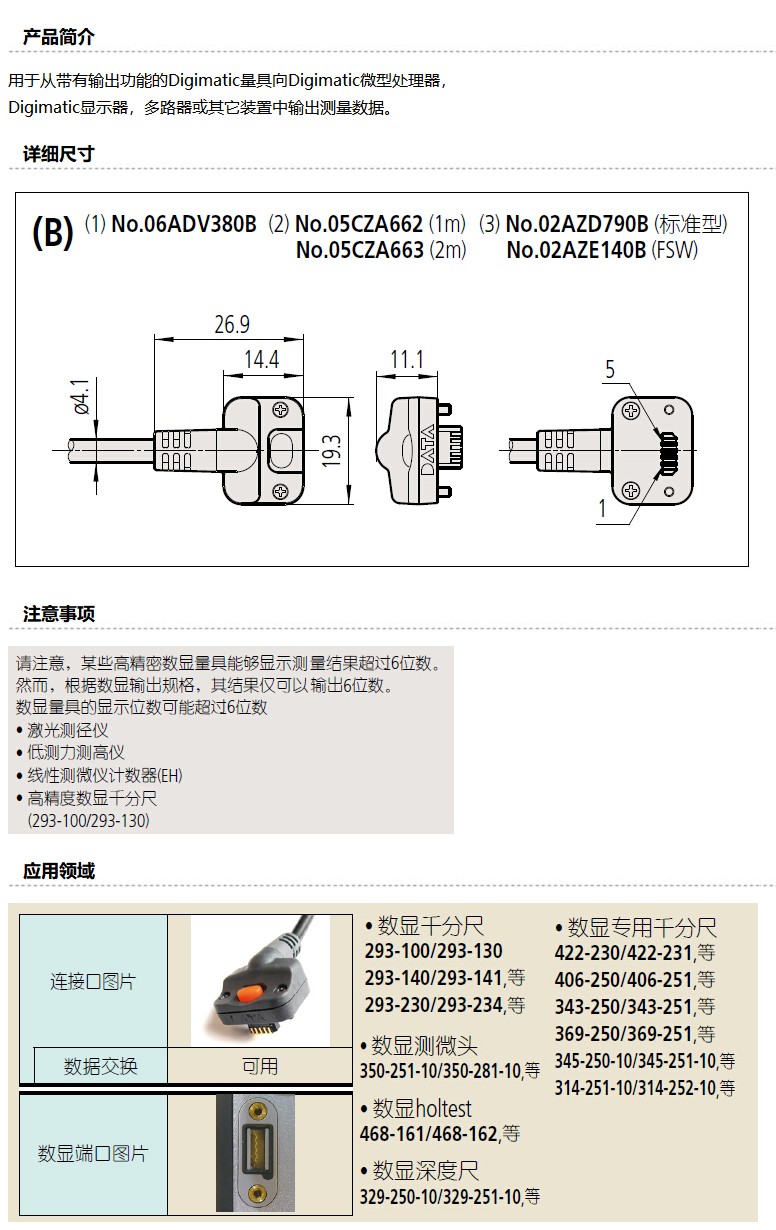 产品简介

用于从带有输出功能的Digimatic量具向Digimatic微型处理器，Digimatic显示器，多路器或其它装置中输出测量数据。

详细尺寸

(B) (1) No.06ADV380B (2) No.05CZA662 (1m) No.05CZA663 (2m) (3) No.02AZD790B (标准型) No.02AZE140B (FSW)

26.9
14.4
11.1
ø4.1
19.3
DATA
5
1

注意事项

请注意，某些高精密数显量具能够显示测量结果超过6位数。
然而，根据数显输出规格，其结果仅可以输出6位数。
数显量具的显示位数可能超过6位数
• 激光测径仪
• 低测力测高仪
• 线性测微仪计数器(EH)
• 高精度数显千分尺
(293-100/293-130)

应用领域

| 连接口图片 | |
|---|---|
| 数据交换 | 可用 |
| 数显端口图片 | |

• 数显千分尺
293-100/293-130
293-140/293-141,等
293-230/293-234,等

• 数显测微头
350-251-10/350-281-10,等

• 数显holtest
468-161/468-162,等

• 数显深度尺
329-250-10/329-251-10,等

• 数显专用千分尺
422-230/422-231,等
406-250/406-251,等
343-250/343-251,等
369-250/369-251,等
345-250-10/345-251-10,等
314-251-10/314-252-10,等